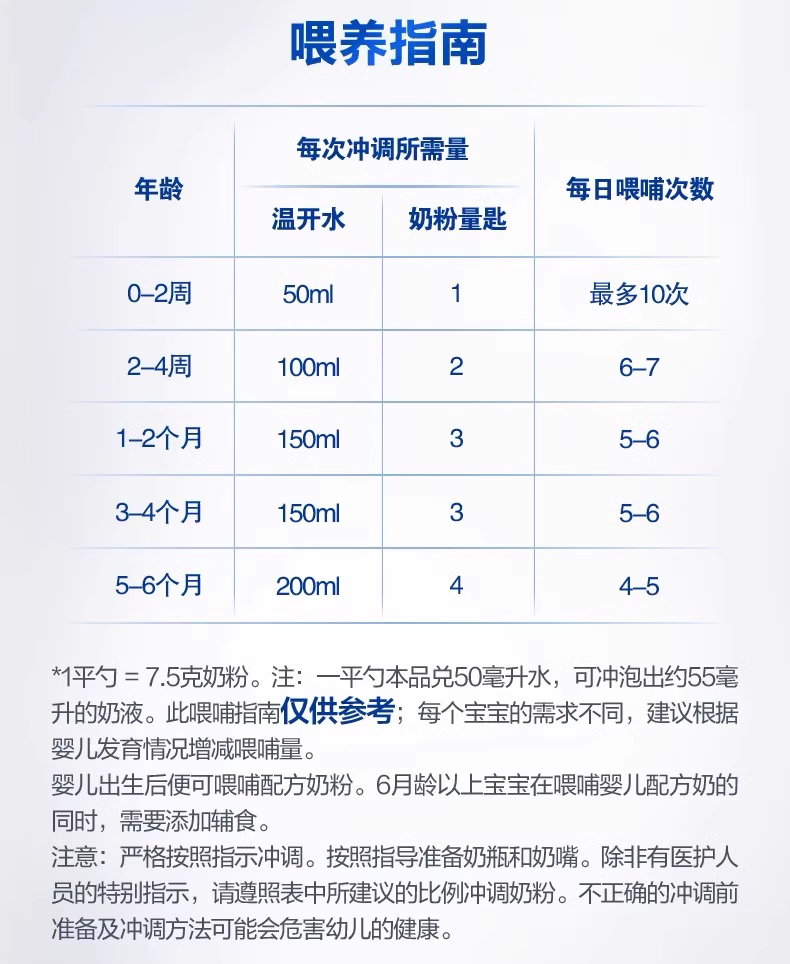 喂养指南

| 年龄 | 每次冲调所需量 温开水 | 每次冲调所需量 奶粉量匙 | 每日喂哺次数 |
|---|---|---|---|
| 0–2周 | 50ml | 1 | 最多10次 |
| 2–4周 | 100ml | 2 | 6–7 |
| 1–2个月 | 150ml | 3 | 5–6 |
| 3–4个月 | 150ml | 3 | 5–6 |
| 5–6个月 | 200ml | 4 | 4–5 |

*1平勺 = 7.5克奶粉。注：一平勺本品兑50毫升水，可冲泡出约55毫升的奶液。此喂哺指南仅供参考；每个宝宝的需求不同，建议根据婴儿发育情况增减喂哺量。
婴儿出生后便可喂哺配方奶粉。6月龄以上宝宝在喂哺婴儿配方奶的同时，需要添加辅食。
注意：严格按照指示冲调。按照指导准备奶瓶和奶嘴。除非有医护人员的特别指示，请遵照表中所建议的比例冲调奶粉。不正确的冲调前准备及冲调方法可能会危害幼儿的健康。